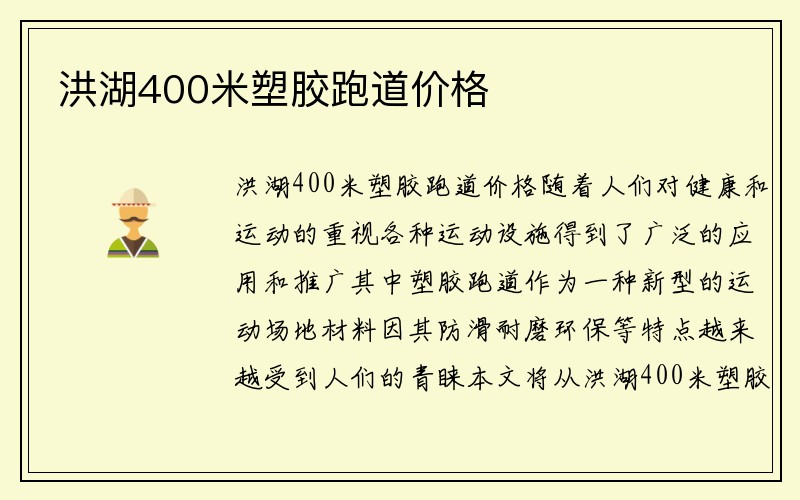 洪湖400米塑胶跑道价格

洪湖400米塑胶跑道价格随着人们对健康和运动的重视各种运动设施得到了广泛的应用和推广其中塑胶跑道作为一种新型的运动场地材料因其防滑耐磨环保等特点越来越受到人们的青睐本文将从洪湖400米塑胶